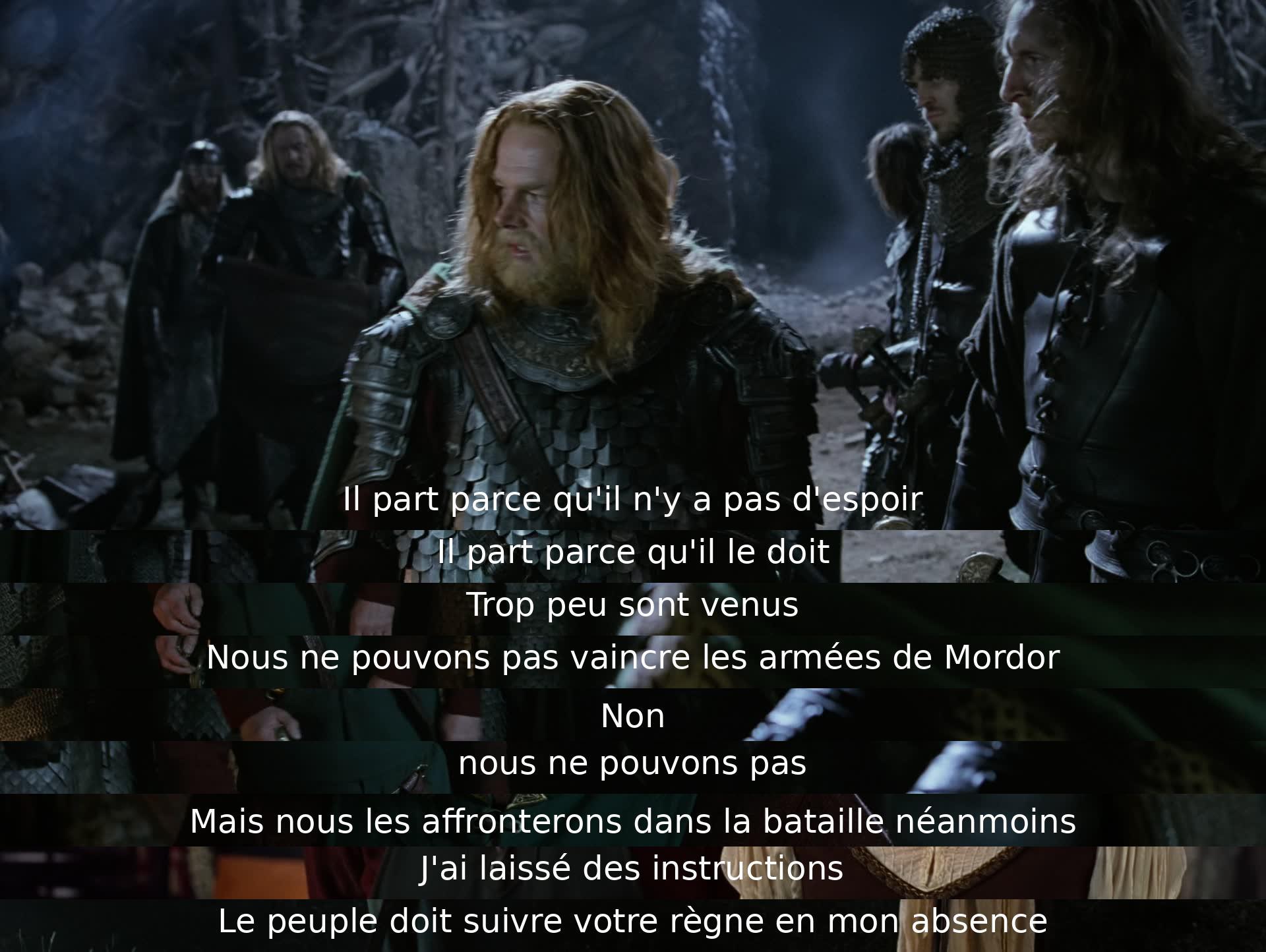 Il part parce qu'il n'y a pas d'espoir

Il part parce qu'il le doit

Trop peu sont venus

Nous ne pouvons pas vaincre les armées de Mordor

Non

nous ne pouvons pas

Mais nous les affronterons dans la bataille néanmoins

J'ai laissé des instructions

Le peuple doit suivre votre règne en mon absence